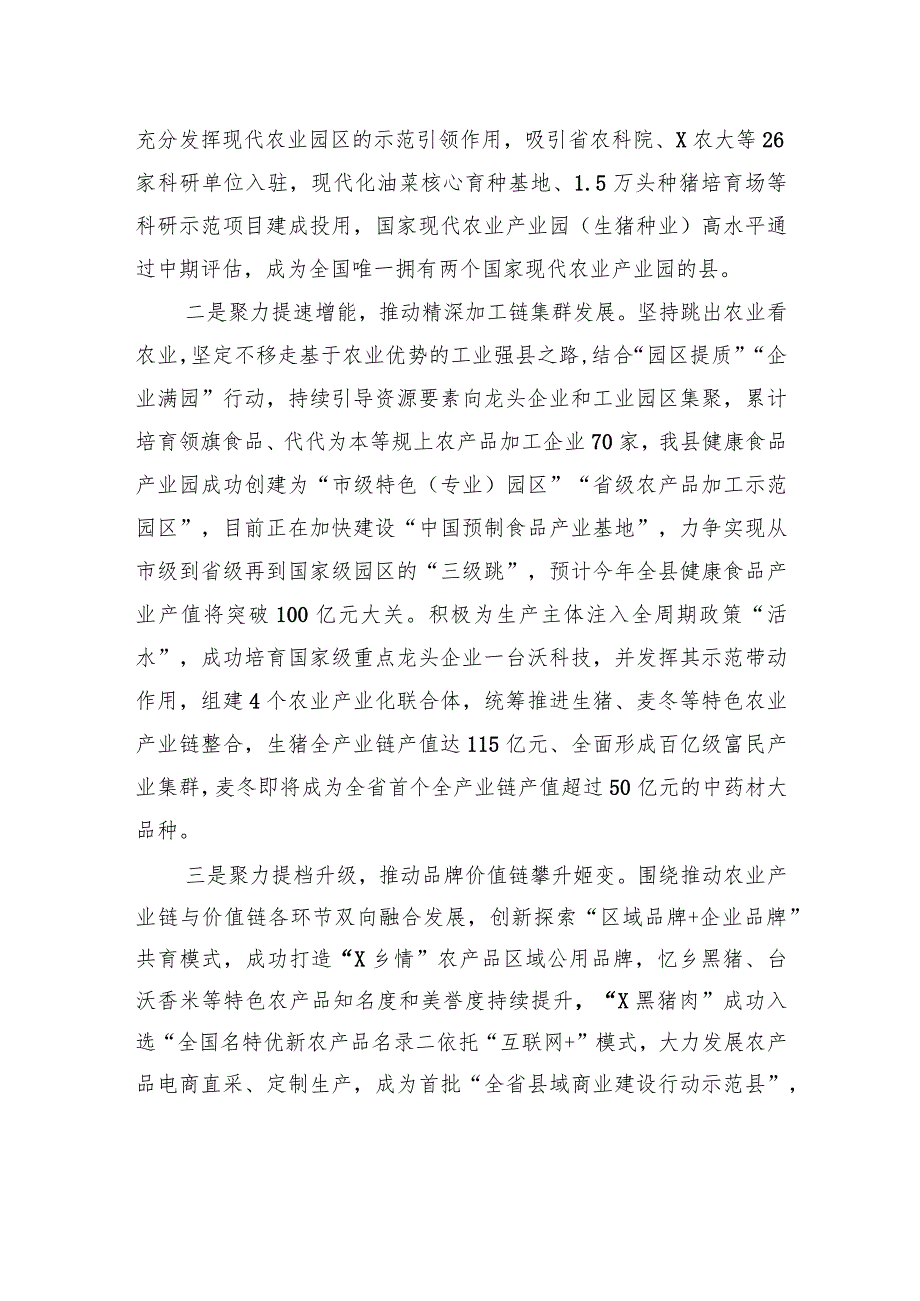 充分发挥现代农业园区的示范引领作用，吸引省农科院、X农大等26家科研单位入驻，现代化油菜核心育种基地、1.5万头种猪培育场等科研示范项目建成投用，国家现代农业产业园（生猪种业）高水平通过中期评估，成为全国唯一拥有两个国家现代农业产业园的县。

二是聚力提速增能，推动精深加工链集群发展。坚持跳出农业看农业，坚定不移走基于农业优势的工业强县之路，结合“园区提质”“企业满园”行动，持续引导资源要素向龙头企业和工业园区集聚，累计培育领旗食品、代代为本等规上农产品加工企业70家，我县健康食品产业园成功创建为“市级特色（专业）园区”“省级农产品加工示范园区”，目前正在加快建设“中国预制食品产业基地”，力争实现从市级到省级再到国家级园区的“三级跳”，预计今年全县健康食品产业产值将突破100亿元大关。积极为生产主体注入全周期政策“活水”，成功培育国家级重点龙头企业一台沃科技，并发挥其示范带动作用，组建4个农业产业化联合体，统筹推进生猪、麦冬等特色农业产业链整合，生猪全产业链产值达115亿元、全面形成百亿级富民产业集群，麦冬即将成为全省首个全产业链产值超过50亿元的中药材大品种。

三是聚力提档升级，推动品牌价值链攀升姬变。围绕推动农业产业链与价值链各环节双向融合发展，创新探索“区域品牌+企业品牌”共育模式，成功打造“X乡情”农产品区域公用品牌，忆乡黑猪、台沃香米等特色农产品知名度和美誉度持续提升，“X黑猪肉”成功入选“全国名特优新农产品名录二依托“互联网+”模式，大力发展农产品电商直采、定制生产，成为首批“全省县域商业建设行动示范县”，